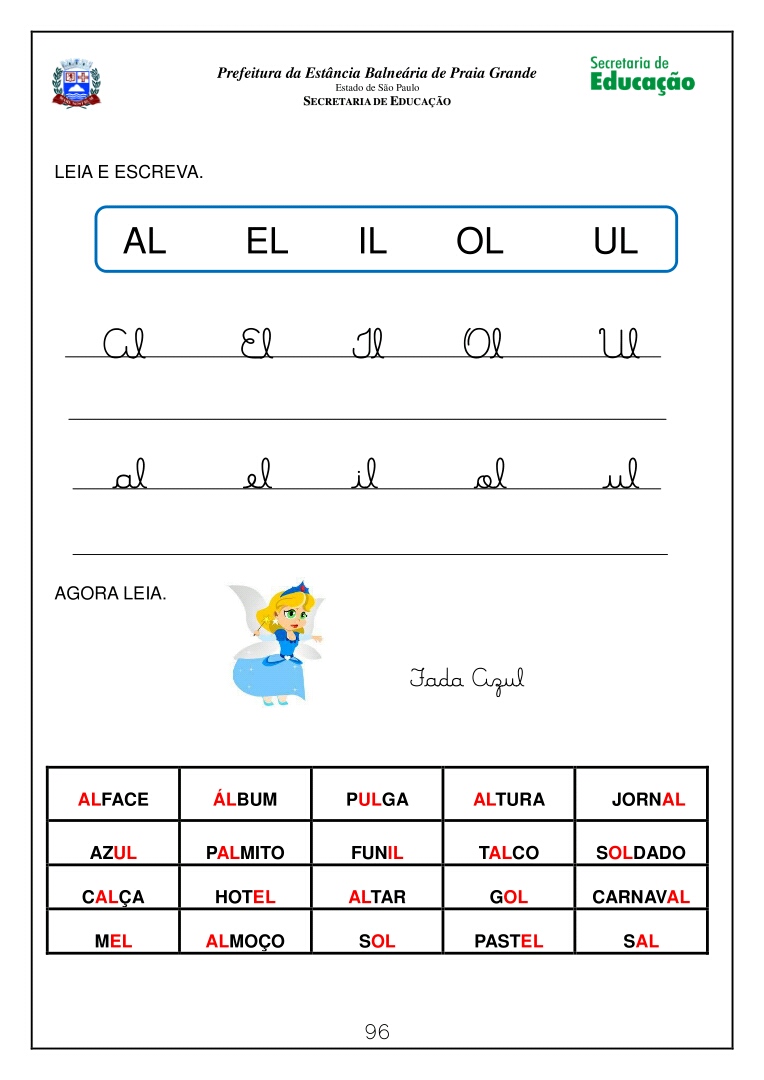 Prefeitura da Estância Balneária de Praia Grande
Estado de São Paulo
SECRETARIA DE EDUCAÇÃO

Secretaria de Educação

LEIA E ESCREVA.

AL EL IL OL UL

Al El Il Ol Ul

al el il ol ul

AGORA LEIA.

Fada Azul

| ALFACE | ÁLBUM | PULGA | ALTURA | JORNAL |
|---|---|---|---|---|
| AZUL | PALMITO | FUNIL | TALCO | SOLDADO |
| CALÇA | HOTEL | ALTAR | GOL | CARNAVAL |
| MEL | ALMOÇO | SOL | PASTEL | SAL |

96